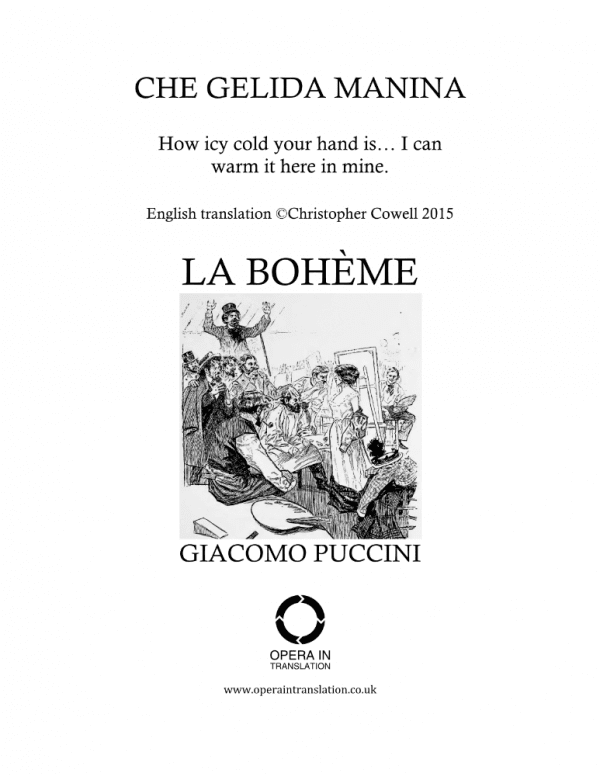 CHE GELIDA MANINA

How icy cold your hand is… I can warm it here in mine.

English translation ©Christopher Cowell 2015

LA BOHÈME

GIACOMO PUCCINI

OPERA IN
TRANSLATION

www.operaintranslation.co.uk